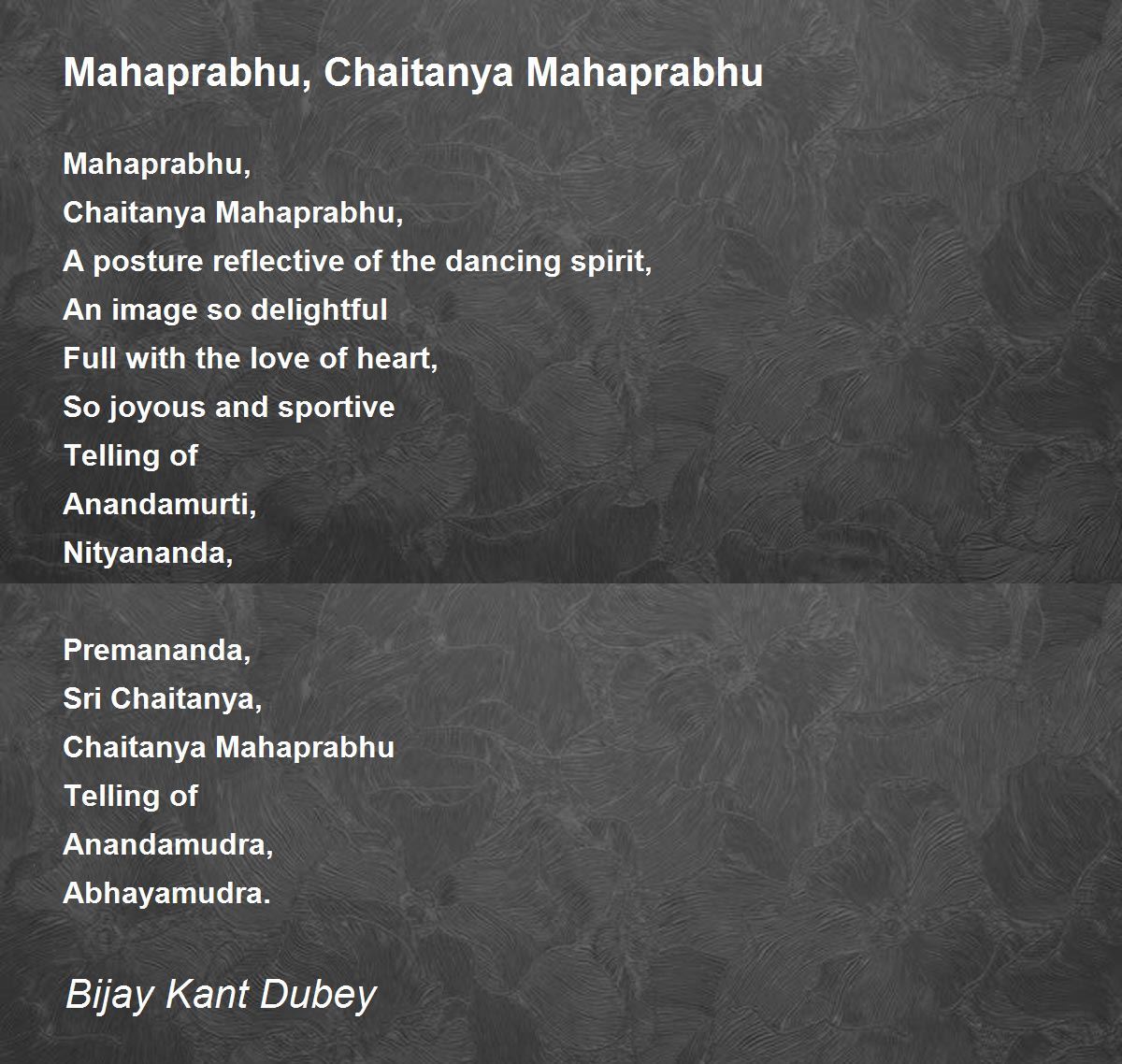 Mahaprabhu, Chaitanya Mahaprabhu

Mahaprabhu,
Chaitanya Mahaprabhu,
A posture reflective of the dancing spirit,
An image so delightful
Full with the love of heart,
So joyous and sportive
Telling of
Anandamurti,
Nityananda,

Premananda,
Sri Chaitanya,
Chaitanya Mahaprabhu
Telling of
Anandamudra,
Abhayamudra.

Bijay Kant Dubey